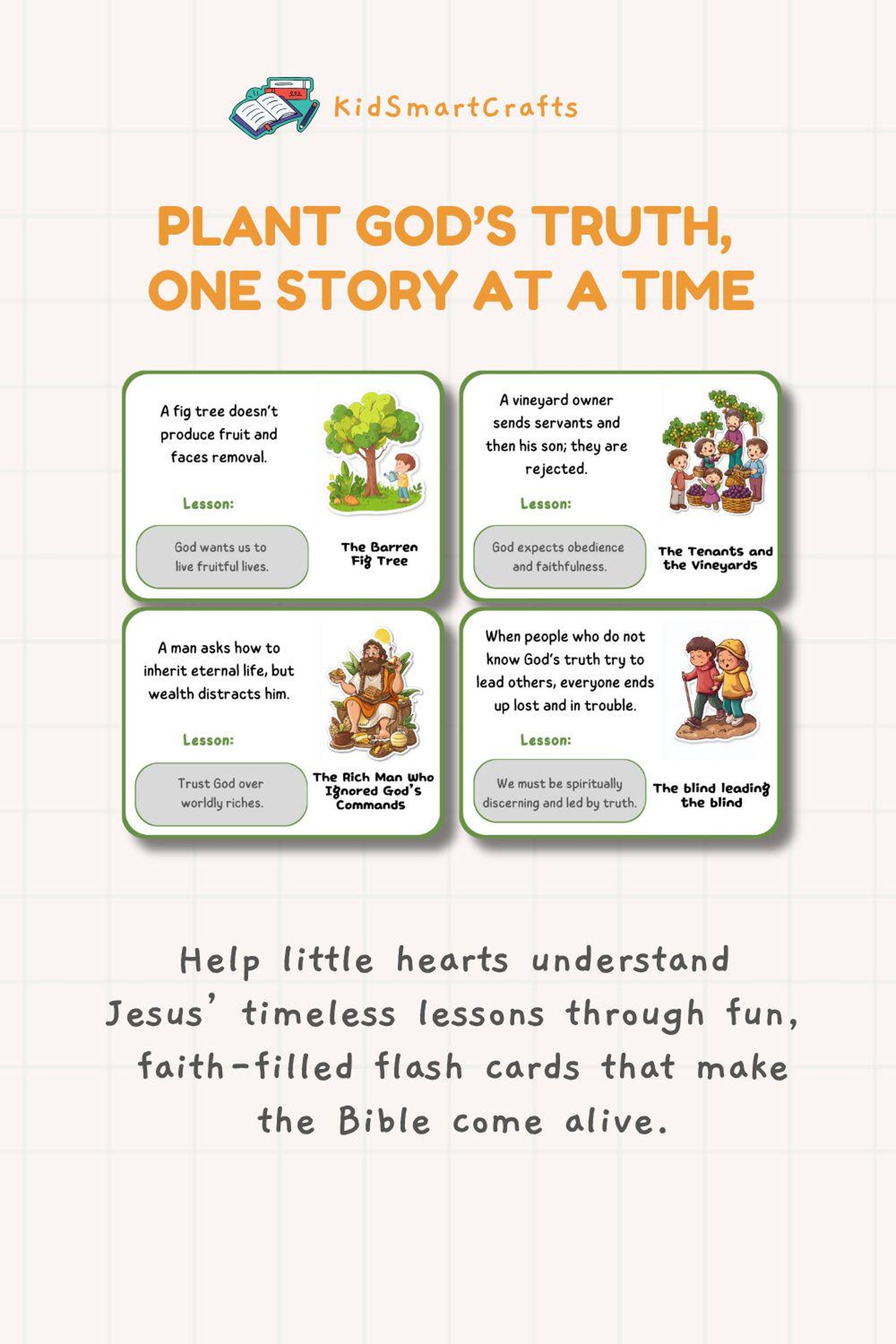 KidSmartCrafts

PLANT GOD'S TRUTH, ONE STORY AT A TIME

A fig tree doesn't produce fruit and faces removal.

Lesson:

God wants us to live fruitful lives.

The Barren Fig Tree

A vineyard owner sends servants and then his son; they are rejected.

Lesson:

God expects obedience and faithfulness.

The Tenants and the Vineyards

A man asks how to inherit eternal life, but wealth distracts him.

Lesson:

Trust God over worldly riches.

The Rich Man Who Ignored God's Commands

When people who do not know God's truth try to lead others, everyone ends up lost and in trouble.

Lesson:

We must be spiritually discerning and led by truth.

The blind leading the blind

Help little hearts understand Jesus' timeless lessons through fun, faith-filled flash cards that make the Bible come alive.